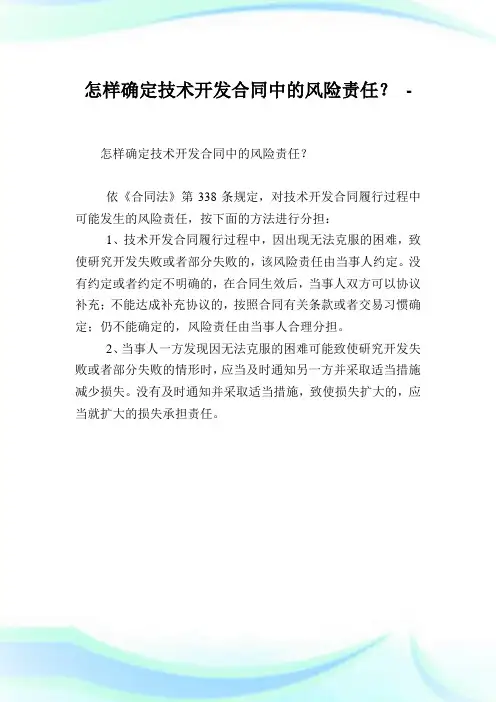 怎样确定技术开发合同中的风险责任？ -

怎样确定技术开发合同中的风险责任？

依《合同法》第 338 条规定，对技术开发合同履行过程中可能发生的风险责任，按下面的方法进行分担：

1、技术开发合同履行过程中，因出现无法克服的困难，致使研究开发失败或者部分失败的，该风险责任由当事人约定。没有约定或者约定不明确的，在合同生效后，当事人双方可以协议补充；不能达成补充协议的，按照合同有关条款或者交易习惯确定；仍不能确定的，风险责任由当事人合理分担。

2、当事人一方发现因无法克服的困难可能致使研究开发失败或者部分失败的情形时，应当及时通知另一方并采取适当措施减少损失。没有及时通知并采取适当措施，致使损失扩大的，应当就扩大的损失承担责任。